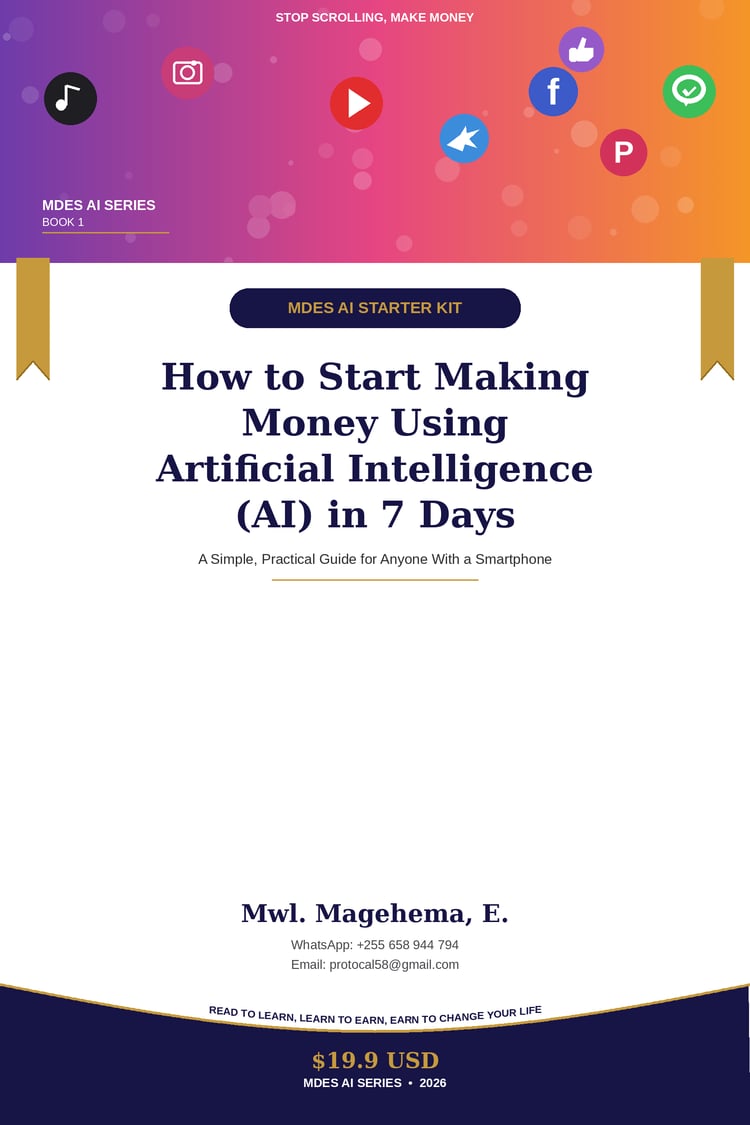 STOP SCROLLING, MAKE MONEY

MDES AI SERIES
BOOK 1

MDES AI STARTER KIT

How to Start Making Money Using Artificial Intelligence (AI) in 7 Days

A Simple, Practical Guide for Anyone With a Smartphone

Mwl. Magehema, E.

WhatsApp: +255 658 944 794
Email: protocal58@gmail.com

READ TO LEARN, LEARN TO EARN, EARN TO CHANGE YOUR LIFE

$19.9 USD

MDES AI SERIES • 2026